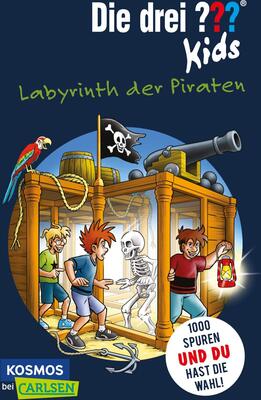 Die drei ???®
Kids

Labyrinth der Piraten

1000 SPUREN UND DU HAST DIE WAHL!

KOSMOS bei CARLSEN